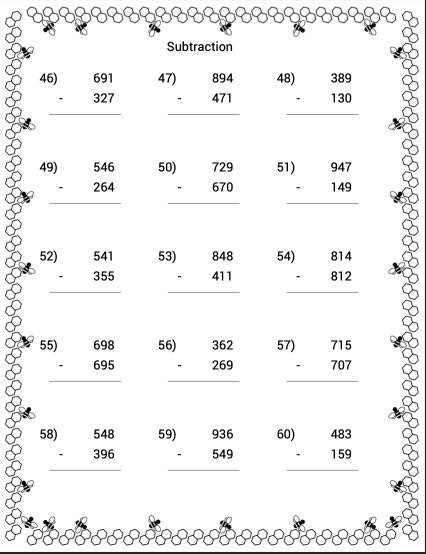 Subtraction

46) 691
- 327

47) 894
- 471

48) 389
- 130

49) 546
- 264

50) 729
- 670

51) 947
- 149

52) 541
- 355

53) 848
- 411

54) 814
- 812

55) 698
- 695

56) 362
- 269

57) 715
- 707

58) 548
- 396

59) 936
- 549

60) 483
- 159